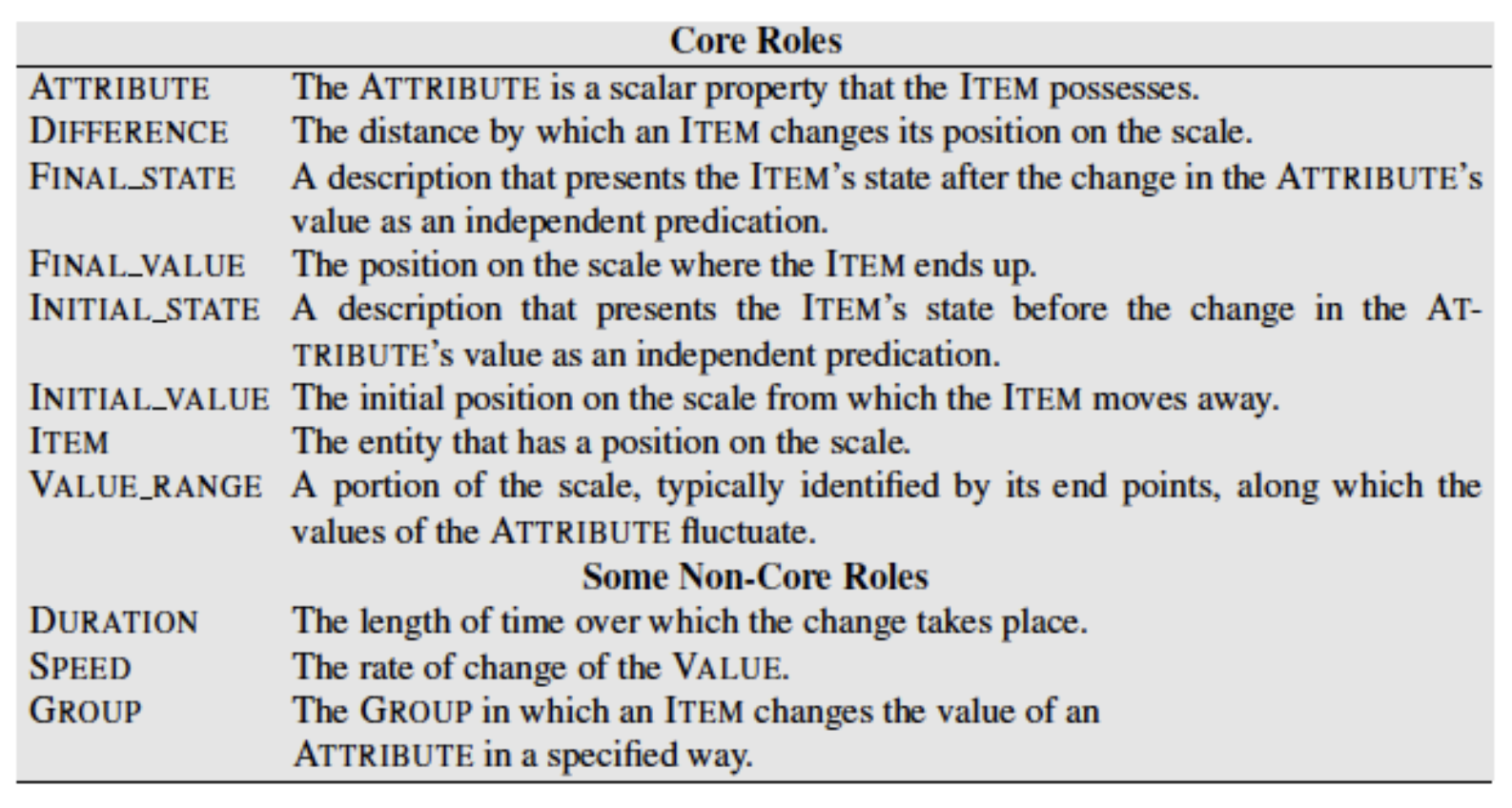 | Core Roles | |
|---|---|
| ATTRIBUTE | The ATTRIBUTE is a scalar property that the ITEM possesses. |
| DIFFERENCE | The distance by which an ITEM changes its position on the scale. |
| FINAL_STATE | A description that presents the ITEM's state after the change in the ATTRIBUTE's value as an independent predication. |
| FINAL_VALUE | The position on the scale where the ITEM ends up. |
| INITIAL_STATE | A description that presents the ITEM's state before the change in the ATTRIBUTE's value as an independent predication. |
| INITIAL_VALUE | The initial position on the scale from which the ITEM moves away. |
| ITEM | The entity that has a position on the scale. |
| VALUE_RANGE | A portion of the scale, typically identified by its end points, along which the values of the ATTRIBUTE fluctuate. |
| Some Non-Core Roles | |
| DURATION | The length of time over which the change takes place. |
| SPEED | The rate of change of the VALUE. |
| GROUP | The GROUP in which an ITEM changes the value of an ATTRIBUTE in a specified way. |